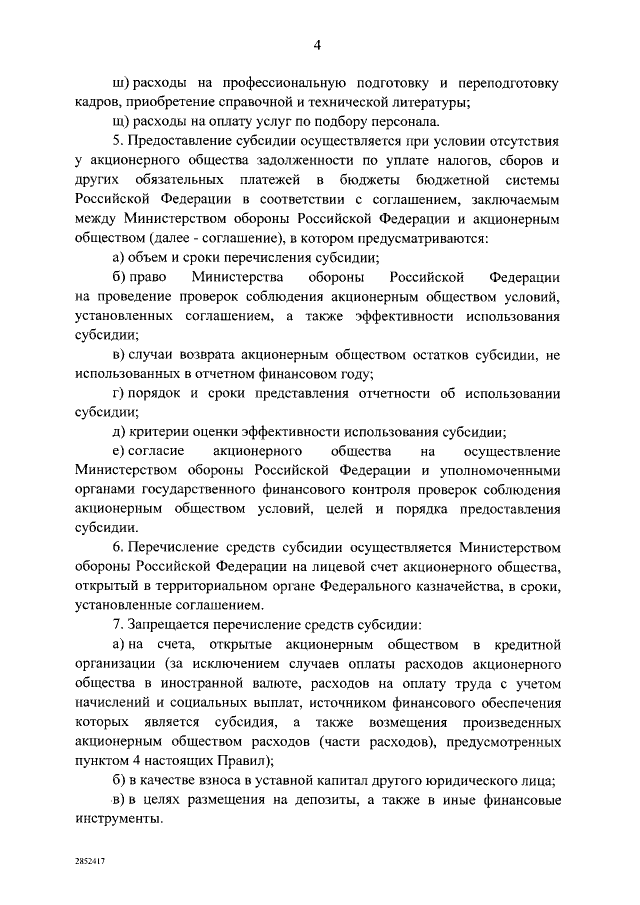 4

ш) расходы на профессиональную подготовку и переподготовку кадров, приобретение справочной и технической литературы;

щ) расходы на оплату услуг по подбору персонала.

5. Предоставление субсидии осуществляется при условии отсутствия у акционерного общества задолженности по уплате налогов, сборов и других обязательных платежей в бюджеты бюджетной системы Российской Федерации в соответствии с соглашением, заключаемым между Министерством обороны Российской Федерации и акционерным обществом (далее - соглашение), в котором предусматриваются:

а) объем и сроки перечисления субсидии;

б) право Министерства обороны Российской Федерации на проведение проверок соблюдения акционерным обществом условий, установленных соглашением, а также эффективности использования субсидии;

в) случаи возврата акционерным обществом остатков субсидии, не использованных в отчетном финансовом году;

г) порядок и сроки представления отчетности об использовании субсидии;

д) критерии оценки эффективности использования субсидии;

е) согласие акционерного общества на осуществление Министерством обороны Российской Федерации и уполномоченными органами государственного финансового контроля проверок соблюдения акционерным обществом условий, целей и порядка предоставления субсидии.

6. Перечисление средств субсидии осуществляется Министерством обороны Российской Федерации на лицевой счет акционерного общества, открытый в территориальном органе Федерального казначейства, в сроки, установленные соглашением.

7. Запрещается перечисление средств субсидии:

а) на счета, открытые акционерным обществом в кредитной организации (за исключением случаев оплаты расходов акционерного общества в иностранной валюте, расходов на оплату труда с учетом начислений и социальных выплат, источником финансового обеспечения которых является субсидия, а также возмещения произведенных акционерным обществом расходов (части расходов), предусмотренных пунктом 4 настоящих Правил);

б) в качестве взноса в уставной капитал другого юридического лица;

в) в целях размещения на депозиты, а также в иные финансовые инструменты.

2852417